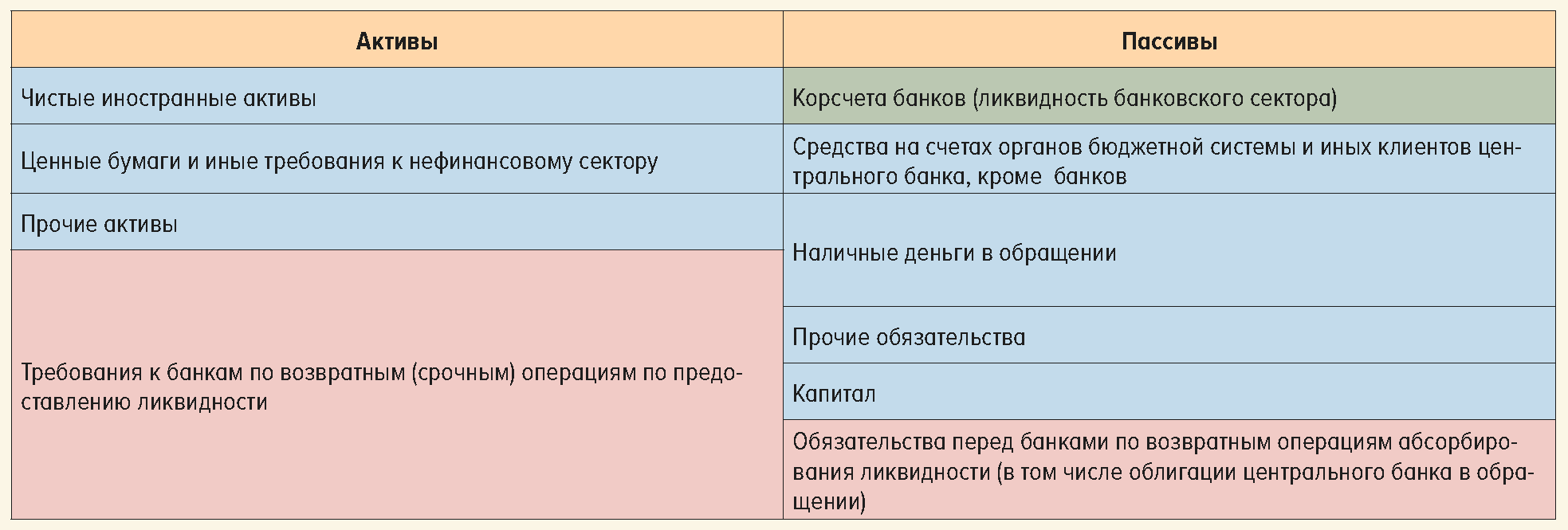 | Активы | Пассивы |
|---|---|
| Чистые иностранные активы | Корсчета банков (ликвидность банковского сектора) |
| Ценные бумаги и иные требования к нефинансовому сектору | Средства на счетах органов бюджетной системы и иных клиентов центрального банка, кроме  банков |
| Прочие активы | Наличные деньги в обращении |
| Требования к банкам по возвратным (срочным) операциям по предоставлению ликвидности | Прочие обязательства |
| | Капитал |
| | Обязательства перед банками по возвратным операциям абсорбирования ликвидности (в том числе облигации центрального банка в обращении) |